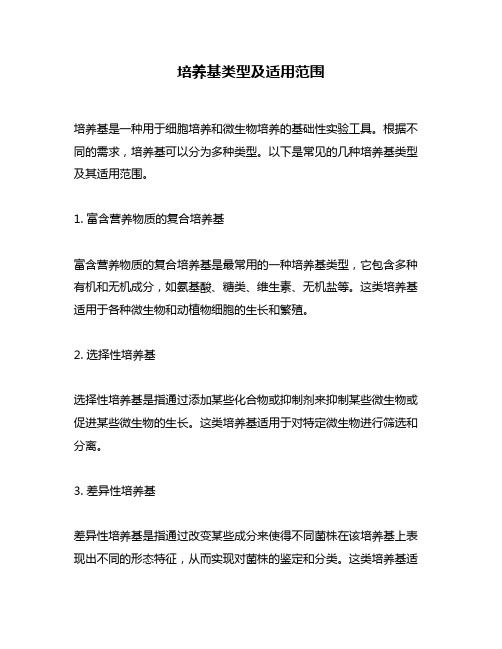 培养基类型及适用范围

培养基是一种用于细胞培养和微生物培养的基础性实验工具。根据不同的需求，培养基可以分为多种类型。以下是常见的几种培养基类型及其适用范围。

1. 富含营养物质的复合培养基

富含营养物质的复合培养基是最常用的一种培养基类型，它包含多种有机和无机成分，如氨基酸、糖类、维生素、无机盐等。这类培养基适用于各种微生物和动植物细胞的生长和繁殖。

2. 选择性培养基

选择性培养基是指通过添加某些化合物或抑制剂来抑制某些微生物或促进某些微生物的生长。这类培养基适用于对特定微生物进行筛选和分离。

3. 差异性培养基

差异性培养基是指通过改变某些成分来使得不同菌株在该培养基上表现出不同的形态特征，从而实现对菌株的鉴定和分类。这类培养基适